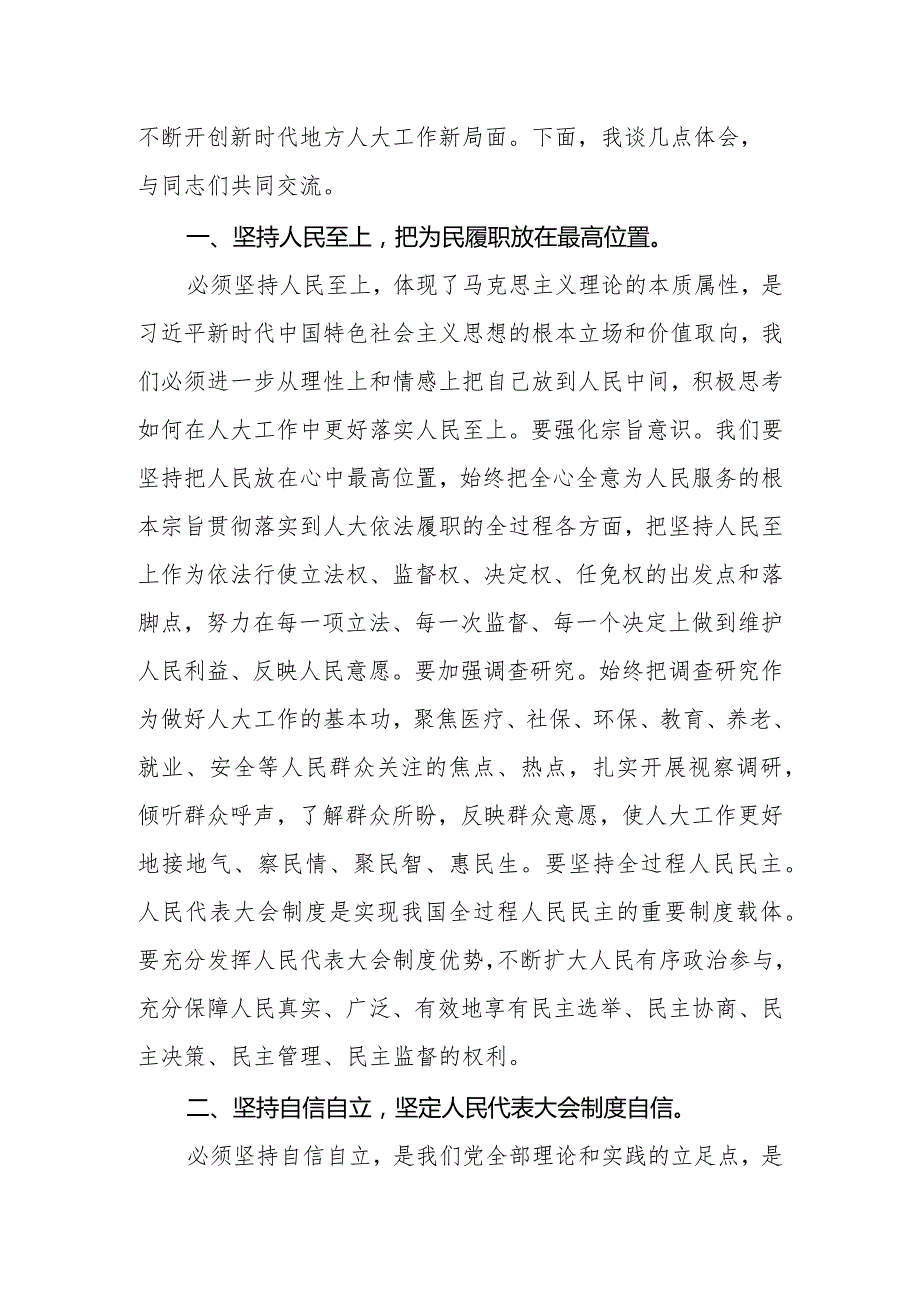 不断开创新时代地方人大工作新局面。下面，我谈几点体会，与同志们共同交流。

一、坚持人民至上，把为民履职放在最高位置。

必须坚持人民至上，体现了马克思主义理论的本质属性，是习近平新时代中国特色社会主义思想的根本立场和价值取向，我们必须进一步从理性上和情感上把自己放到人民中间，积极思考如何在人大工作中更好落实人民至上。要强化宗旨意识。我们要坚持把人民放在心中最高位置，始终把全心全意为人民服务的根本宗旨贯彻落实到人大依法履职的全过程各方面，把坚持人民至上作为依法行使立法权、监督权、决定权、任免权的出发点和落脚点，努力在每一项立法、每一次监督、每一个决定上做到维护人民利益、反映人民意愿。要加强调查研究。始终把调查研究作为做好人大工作的基本功，聚焦医疗、社保、环保、教育、养老、就业、安全等人民群众关注的焦点、热点，扎实开展视察调研，倾听群众呼声，了解群众所盼，反映群众意愿，使人大工作更好地接地气、察民情、聚民智、惠民生。要坚持全过程人民民主。人民代表大会制度是实现我国全过程人民民主的重要制度载体。要充分发挥人民代表大会制度优势，不断扩大人民有序政治参与，充分保障人民真实、广泛、有效地享有民主选举、民主协商、民主决策、民主管理、民主监督的权利。

二、坚持自信自立，坚定人民代表大会制度自信。

必须坚持自信自立，是我们党全部理论和实践的立足点，是